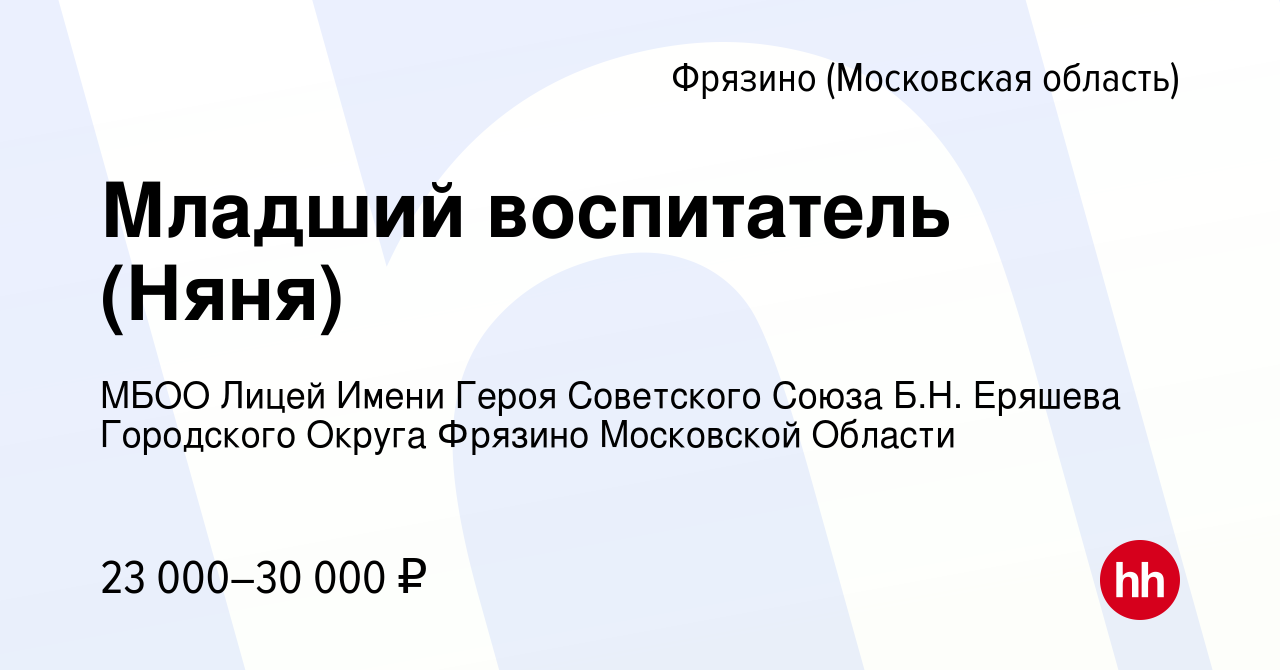 Фрязино (Московская область)

Младший воспитатель (Няня)

МБОО Лицей Имени Героя Советского Союза Б.Н. Еряшева Городского Округа Фрязино Московской Области

23 000–30 000 ₽

hh